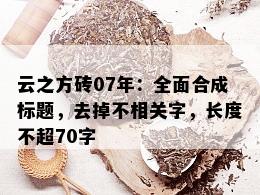 云之方砖07年：全面合成标题，去掉不相关字，长度不超70字